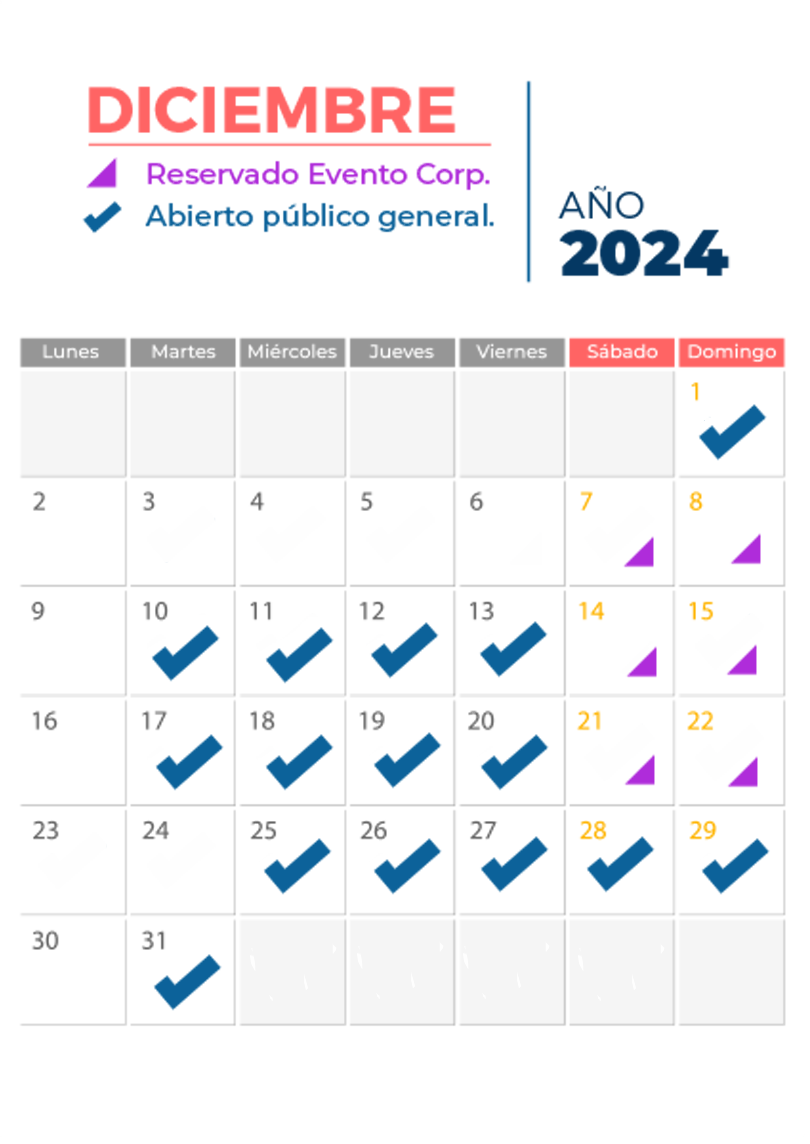 DICIEMBRE

Reservado Evento Corp.

Abierto público general.

AÑO
2024

| Lunes | Martes | Miércoles | Jueves | Viernes | Sábado | Domingo |
|---|---|---|---|---|---|---|
| | | | | | | 1 |
| 2 | 3 | 4 | 5 | 6 | 7 | 8 |
| 9 | 10 | 11 | 12 | 13 | 14 | 15 |
| 16 | 17 | 18 | 19 | 20 | 21 | 22 |
| 23 | 24 | 25 | 26 | 27 | 28 | 29 |
| 30 | 31 | | | | | |